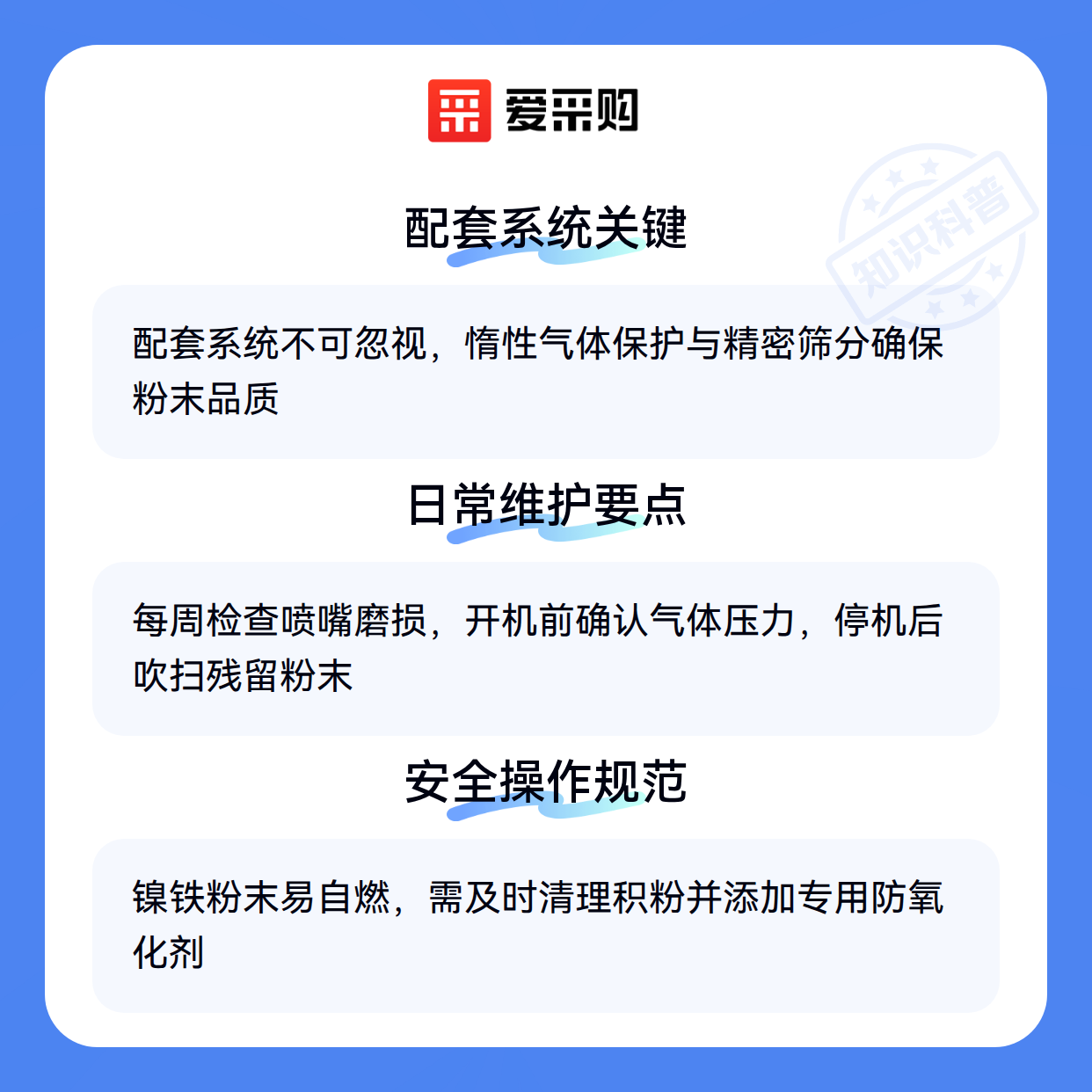 爱采购

配套系统关键

配套系统不可忽视，惰性气体保护与精密筛分确保粉末品质

日常维护要点

每周检查喷嘴磨损，开机前确认气体压力，停机后吹扫残留粉末

安全操作规范

镍铁粉末易自燃，需及时清理积粉并添加专用防氧化剂

知识科普